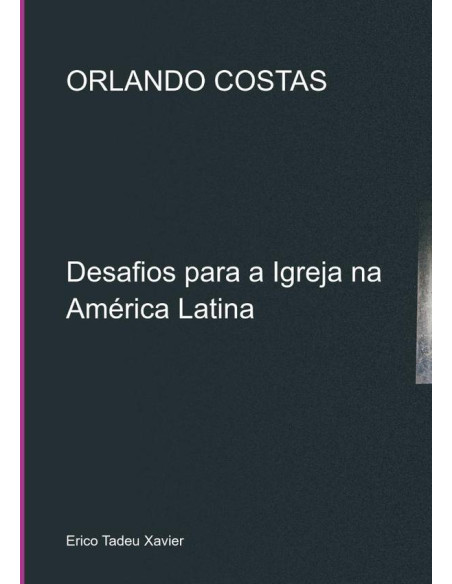 ORLANDO COSTAS

Desafios para a Igreja na América Latina

Erico Tadeu Xavier